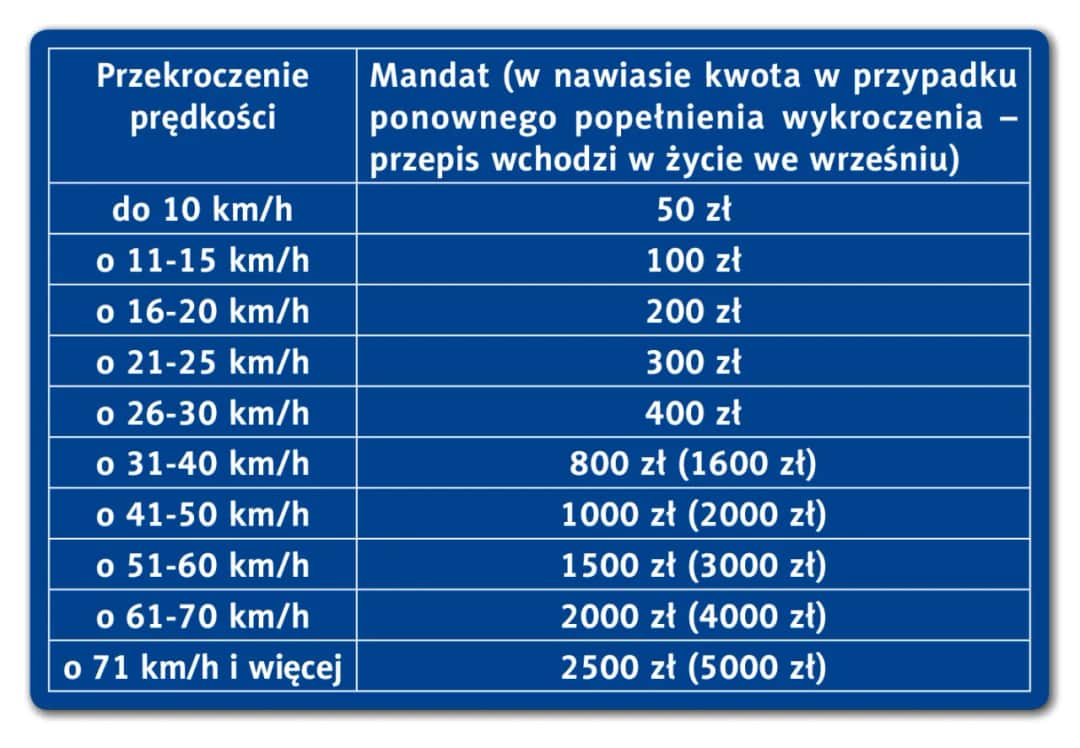 | Przekroczenie prędkości | Mandat (w nawiasie kwota w przypadku ponownego popełnienia wykroczenia – przepis wchodzi w życie we wrześniu) |
|---|---|
| do 10 km/h | 50 zł |
| o 11-15 km/h | 100 zł |
| o 16-20 km/h | 200 zł |
| o 21-25 km/h | 300 zł |
| o 26-30 km/h | 400 zł |
| o 31-40 km/h | 800 zł (1600 zł) |
| o 41-50 km/h | 1000 zł (2000 zł) |
| o 51-60 km/h | 1500 zł (3000 zł) |
| o 61-70 km/h | 2000 zł (4000 zł) |
| o 71 km/h i więcej | 2500 zł (5000 zł) |